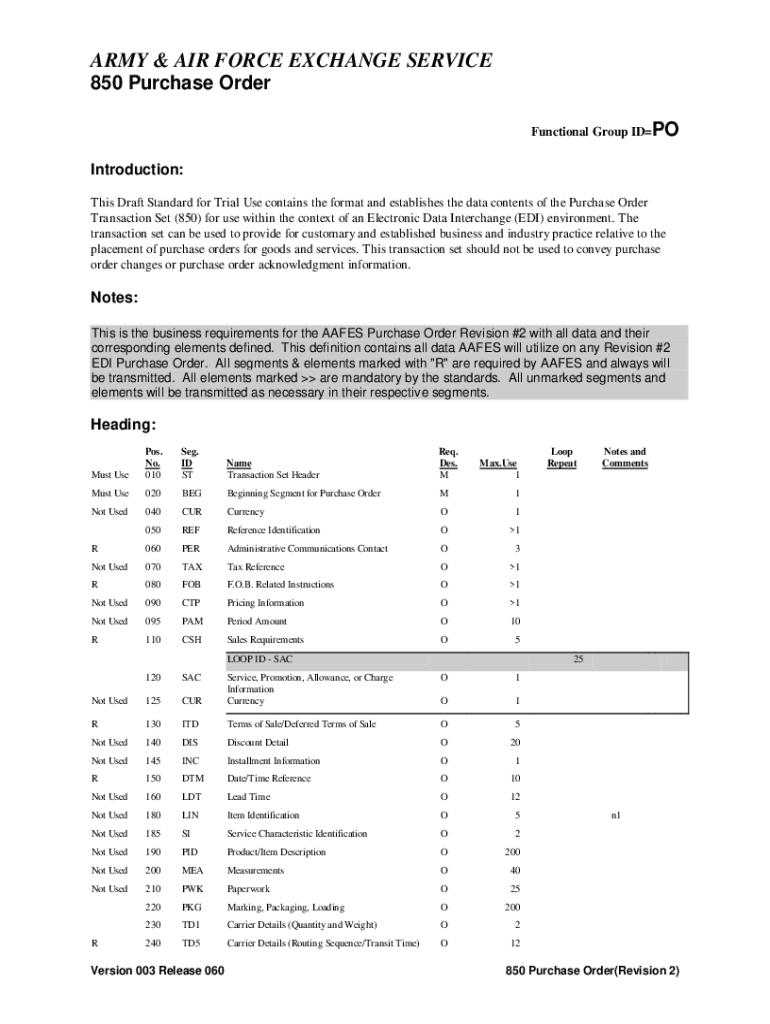 ARMY & AIR FORCE EXCHANGE SERVICE
850 Purchase Order

Functional Group ID=PO

Introduction:

This Draft Standard for Trial Use contains the format and establishes the data contents of the Purchase Order Transaction Set (850) for use within the context of an Electronic Data Interchange (EDI) environment. The transaction set can be used to provide for customary and established business and industry practice relative to the placement of purchase orders for goods and services. This transaction set should not be used to convey purchase order changes or purchase order acknowledgment information.

Notes:

This is the business requirements for the AAFES Purchase Order Revision #2 with all data and their corresponding elements defined. This definition contains all data AAFES will utilize on any Revision #2 EDI Purchase Order. All segments & elements marked with "R" are required by AAFES and always will be transmitted. All elements marked >> are mandatory by the standards. All unmarked segments and elements will be transmitted as necessary in their respective segments.

Heading:

| | Pos. No. | Seg. ID | Name | Req. Des. | Max.Use | Loop Repeat | Notes and Comments |
|---|---|---|---|---|---|---|---|
| Must Use | 010 | ST | Transaction Set Header | M | 1 | | |
| Must Use | 020 | BEG | Beginning Segment for Purchase Order | M | 1 | | |
| Not Used | 040 | CUR | Currency | O | 1 | | |
| | 050 | REF | Reference Identification | O | >1 | | |
| R | 060 | PER | Administrative Communications Contact | O | 3 | | |
| Not Used | 070 | TAX | Tax Reference | O | >1 | | |
| R | 080 | FOB | F.O.B. Related Instructions | O | >1 | | |
| Not Used | 090 | CTP | Pricing Information | O | >1 | | |
| Not Used | 095 | PAM | Period Amount | O | 10 | | |
| R | 110 | CSH | Sales Requirements | O | 5 | | |
| | | | LOOP ID - SAC | | | 25 | |
| | 120 | SAC | Service, Promotion, Allowance, or Charge Information | O | 1 | | |
| Not Used | 125 | CUR | Currency | O | 1 | | |
| R | 130 | ITD | Terms of Sale/Deferred Terms of Sale | O | 5 | | |
| Not Used | 140 | DIS | Discount Detail | O | 20 | | |
| Not Used | 145 | INC | Installment Information | O | 1 | | |
| R | 150 | DTM | Date/Time Reference | O | 10 | | |
| Not Used | 160 | LDT | Lead Time | O | 12 | | |
| Not Used | 180 | LIN | Item Identification | O | 5 | | n1 |
| Not Used | 185 | SI | Service Characteristic Identification | O | 2 | | |
| Not Used | 190 | PID | Product/Item Description | O | 200 | | |
| Not Used | 200 | MEA | Measurements | O | 40 | | |
| Not Used | 210 | PWK | Paperwork | O | 25 | | |
| | 220 | PKG | Marking, Packaging, Loading | O | 200 | | |
| | 230 | TD1 | Carrier Details (Quantity and Weight) | O | 2 | | |
| R | 240 | TD5 | Carrier Details (Routing Sequence/Transit Time) | O | 12 | | |

Version 003 Release 060

850 Purchase Order(Revision 2)